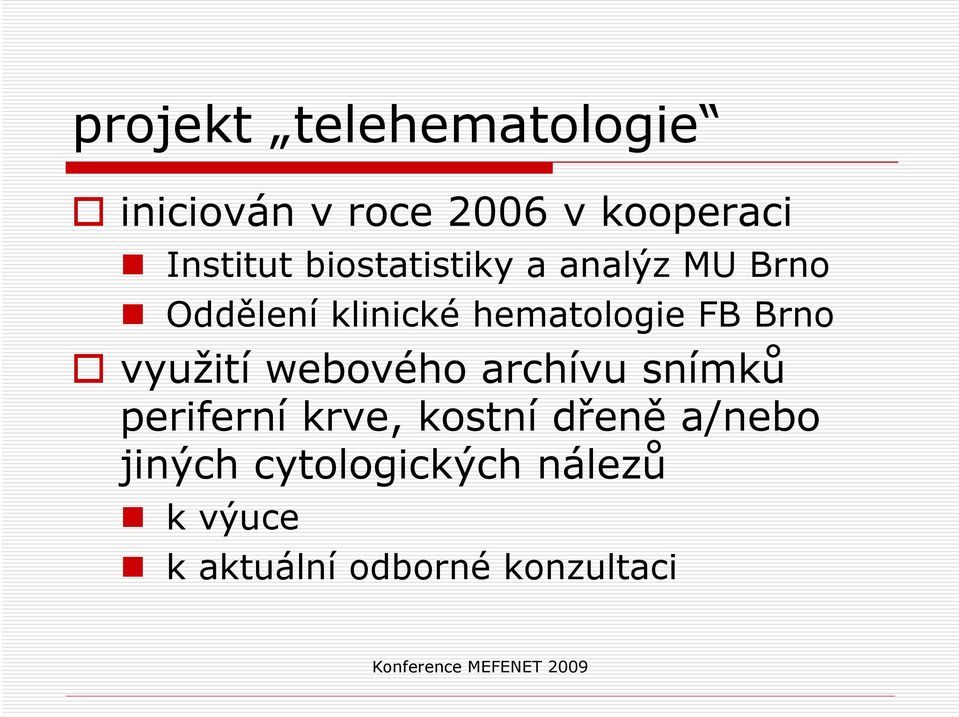 projekt „telehematologie“

iniciován v roce 2006 v kooperaci

Institut biostatistiky a analýz MU Brno

Oddělení klinické hematologie FB Brno

využití webového archívu snímků periferní krve, kostní dřeně a/nebo jiných cytologických nálezů

k výuce

k aktuální odborné konzultaci

Konference MEFENET 2009